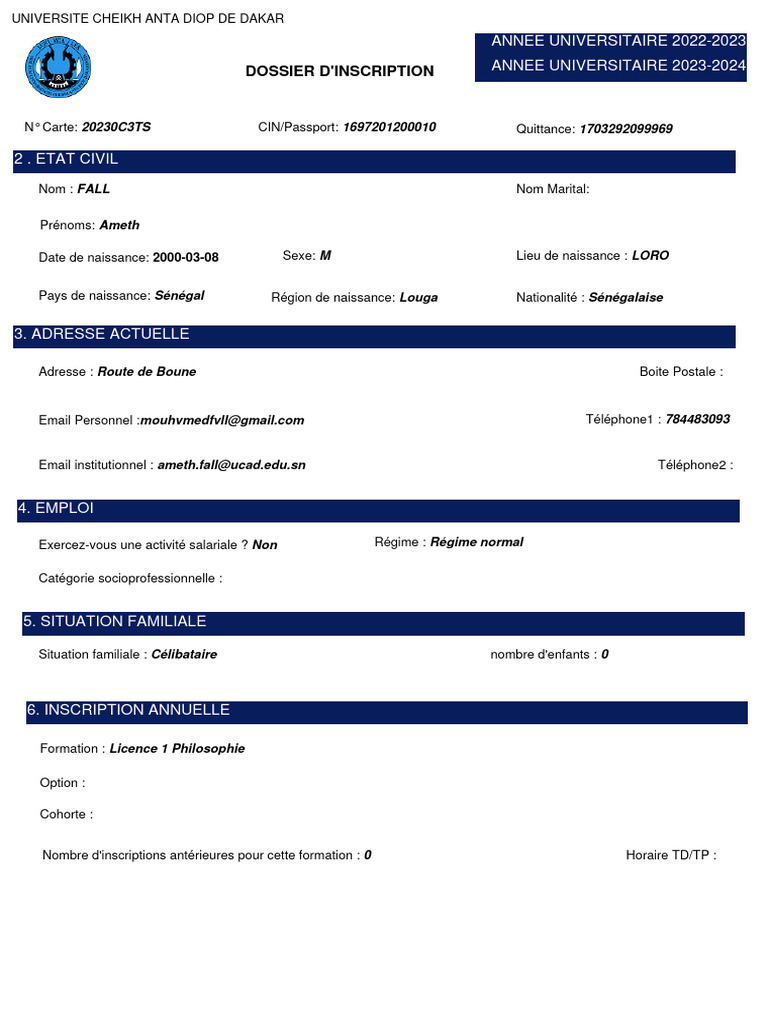 UNIVERSITE CHEIKH ANTA DIOP DE DAKAR

DOSSIER D'INSCRIPTION

ANNEE UNIVERSITAIRE 2022-2023
ANNEE UNIVERSITAIRE 2023-2024

N° Carte: 20230C3TS

CIN/Passport: 1697201200010

Quittance: 1703292099969

2 . ETAT CIVIL

Nom : FALL

Nom Marital:

Prénoms: Ameth

Date de naissance: 2000-03-08

Sexe: M

Lieu de naissance : LORO

Pays de naissance: Sénégal

Région de naissance: Louga

Nationalité : Sénégalaise

3. ADRESSE ACTUELLE

Adresse : Route de Boune

Boite Postale :

Email Personnel :mouhvmedfvll@gmail.com

Téléphone1 : 784483093

Email institutionnel : ameth.fall@ucad.edu.sn

Téléphone2 :

4. EMPLOI

Exercez-vous une activité salariale ? Non

Régime : Régime normal

Catégorie socioprofessionnelle :

5. SITUATION FAMILIALE

Situation familiale : Célibataire

nombre d'enfants : 0

6. INSCRIPTION ANNUELLE

Formation : Licence 1 Philosophie

Option :

Cohorte :

Nombre d'inscriptions antérieures pour cette formation : 0

Horaire TD/TP :